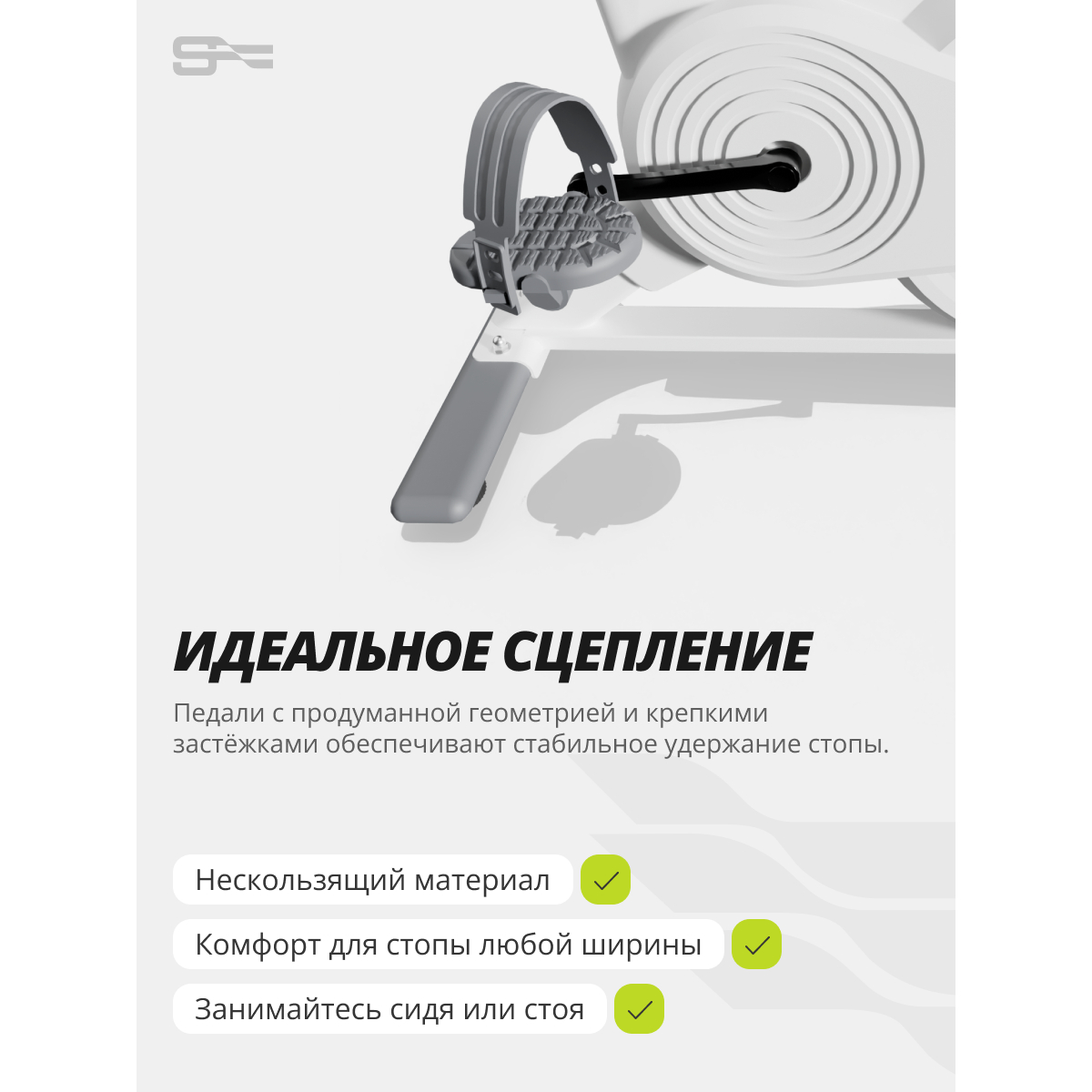 ИДЕАЛЬНОЕ СЦЕПЛЕНИЕ

Педали с продуманной геометрией и крепкими застёжками обеспечивают стабильное удержание стопы.

Нескользящий материал ✓

Комфорт для стопы любой ширины ✓

Занимайтесь сидя или стоя ✓